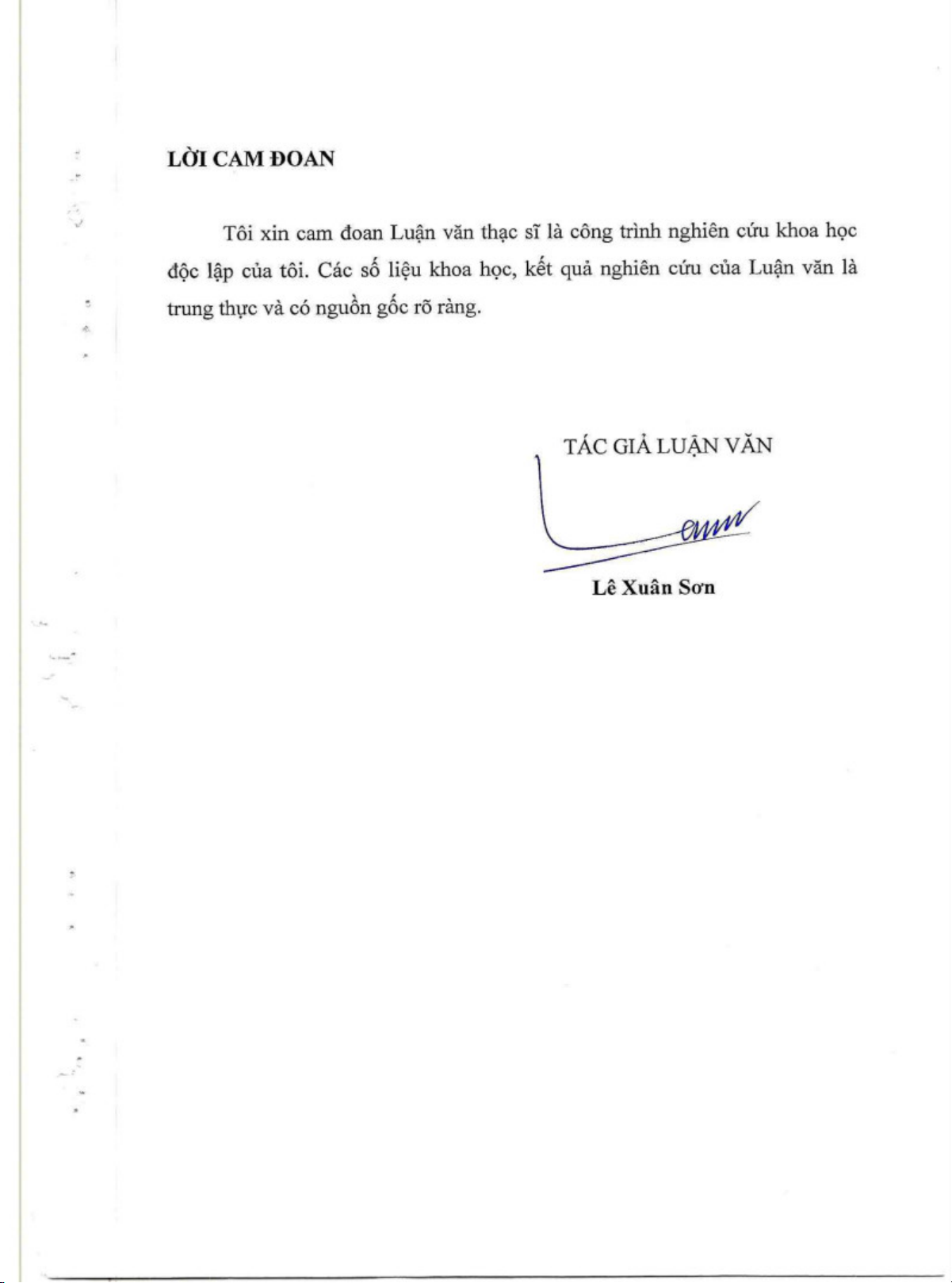 LỜI CAM ĐOAN

Tôi xin cam đoan Luận văn thạc sĩ là công trình nghiên cứu khoa học độc lập của tôi. Các số liệu khoa học, kết quả nghiên cứu của Luận văn là trung thực và có nguồn gốc rõ ràng.

TÁC GIẢ LUẬN VĂN

Lê Xuân Sơn